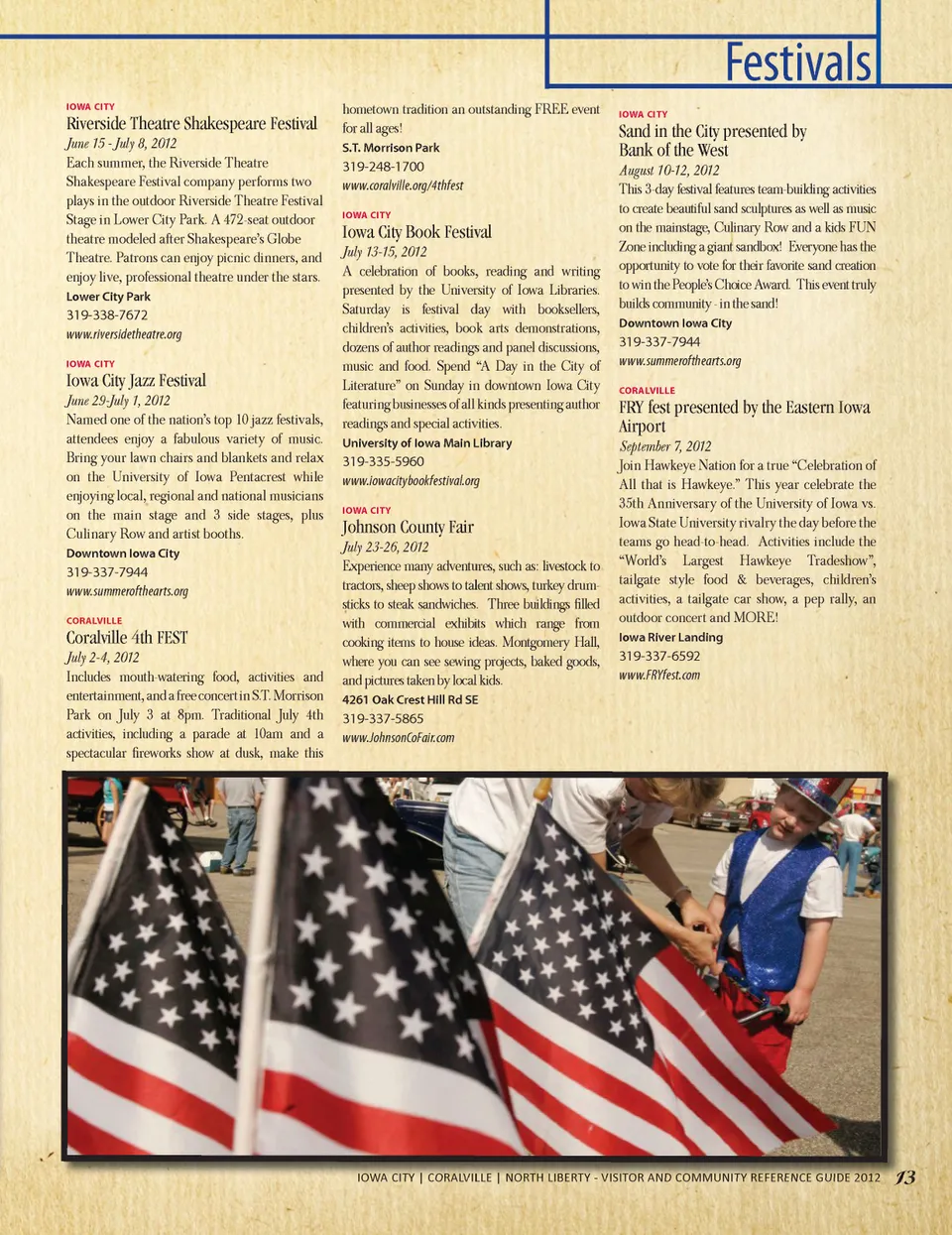 Festivals

IOWA CITY

Riverside Theatre Shakespeare Festival

June 15 - July 8, 2012

Each summer, the Riverside Theatre Shakespeare Festival company performs two plays in the outdoor Riverside Theatre Festival Stage in Lower City Park. A 472-seat outdoor theatre modeled after Shakespeare's Globe Theatre. Patrons can enjoy picnic dinners, and enjoy live, professional theatre under the stars.

Lower City Park
319-338-7672
www.riversidetheatre.org

IOWA CITY

Iowa City Jazz Festival

June 29-July 1, 2012

Named one of the nation's top 10 jazz festivals, attendees enjoy a fabulous variety of music. Bring your lawn chairs and blankets and relax on the University of Iowa Pentacrest while enjoying local, regional and national musicians on the main stage and 3 side stages, plus Culinary Row and artist booths.

Downtown Iowa City
319-337-7944
www.summerofthearts.org

CORALVILLE

Coralville 4th FEST

July 2-4, 2012

Includes mouth-watering food, activities and entertainment, and a free concert in S.T. Morrison Park on July 3 at 8pm. Traditional July 4th activities, including a parade at 10am and a spectacular fireworks show at dusk, make this hometown tradition an outstanding FREE event for all ages!

S.T. Morrison Park
319-248-1700
www.coralville.org/4thfest

IOWA CITY

Iowa City Book Festival

July 13-15, 2012

A celebration of books, reading and writing presented by the University of Iowa Libraries. Saturday is festival day with booksellers, children's activities, book arts demonstrations, dozens of author readings and panel discussions, music and food. Spend "A Day in the City of Literature" on Sunday in downtown Iowa City featuring businesses of all kinds presenting author readings and special activities.

University of Iowa Main Library
319-335-5960
www.iowacitybookfestival.org

IOWA CITY

Johnson County Fair

July 23-26, 2012

Experience many adventures, such as: livestock to tractors, sheep shows to talent shows, turkey drumsticks to steak sandwiches. Three buildings filled with commercial exhibits which range from cooking items to house ideas. Montgomery Hall, where you can see sewing projects, baked goods, and pictures taken by local kids.

4261 Oak Crest Hill Rd SE
319-337-5865
www.JohnsonCoFair.com

IOWA CITY

Sand in the City presented by Bank of the West

August 10-12, 2012

This 3-day festival features team-building activities to create beautiful sand sculptures as well as music on the mainstage, Culinary Row and a kids FUN Zone including a giant sandbox! Everyone has the opportunity to vote for their favorite sand creation to win the People's Choice Award. This event truly builds community - in the sand!

Downtown Iowa City
319-337-7944
www.summerofthearts.org

CORALVILLE

FRY fest presented by the Eastern Iowa Airport

September 7, 2012

Join Hawkeye Nation for a true "Celebration of All that is Hawkeye." This year celebrate the 35th Anniversary of the University of Iowa vs. Iowa State University rivalry the day before the teams go head-to-head. Activities include the "World's Largest Hawkeye Tradeshow", tailgate style food & beverages, children's activities, a tailgate car show, a pep rally, an outdoor concert and MORE!

Iowa River Landing
319-337-6592
www.FRYfest.com

IOWA CITY | CORALVILLE | NORTH LIBERTY - VISITOR AND COMMUNITY REFERENCE GUIDE 2012 13